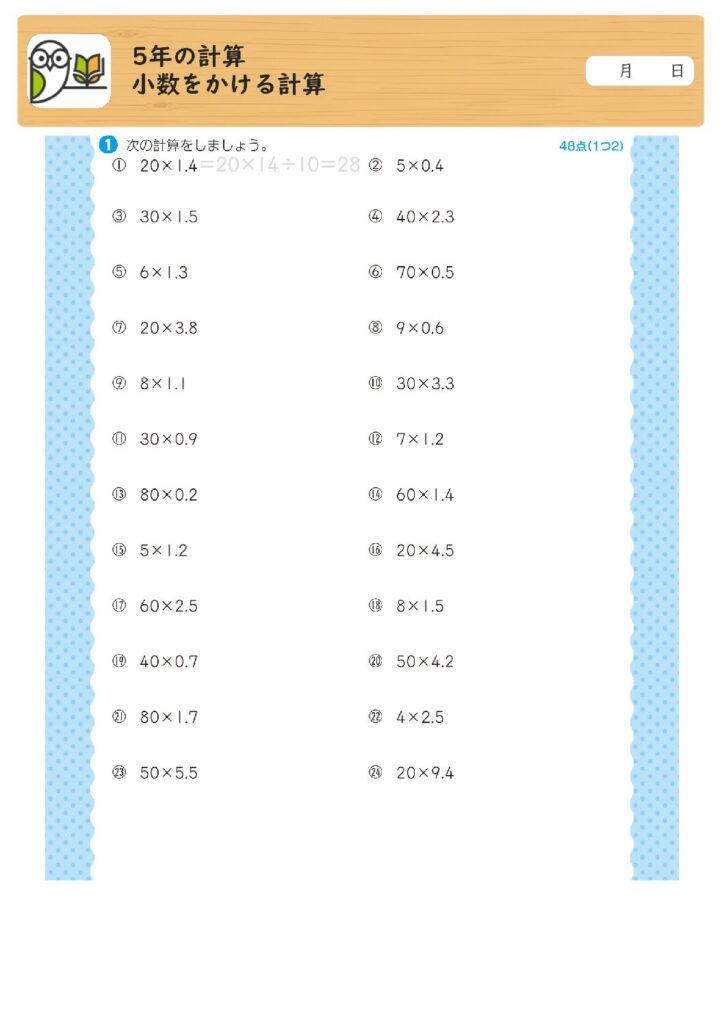 5年の計算
小数をかける計算

月　日

1 次の計算をしましょう。　48点(1つ2)

① $20\times1.4=20\times14\div10=28$
② $5\times0.4$
③ $30\times1.5$
④ $40\times2.3$
⑤ $6\times1.3$
⑥ $70\times0.5$
⑦ $20\times3.8$
⑧ $9\times0.6$
⑨ $8\times1.1$
⑩ $30\times3.3$
⑪ $30\times0.9$
⑫ $7\times1.2$
⑬ $80\times0.2$
⑭ $60\times1.4$
⑮ $5\times1.2$
⑯ $20\times4.5$
⑰ $60\times2.5$
⑱ $8\times1.5$
⑲ $40\times0.7$
⑳ $50\times4.2$
㉑ $80\times1.7$
㉒ $4\times2.5$
㉓ $50\times5.5$
㉔ $20\times9.4$